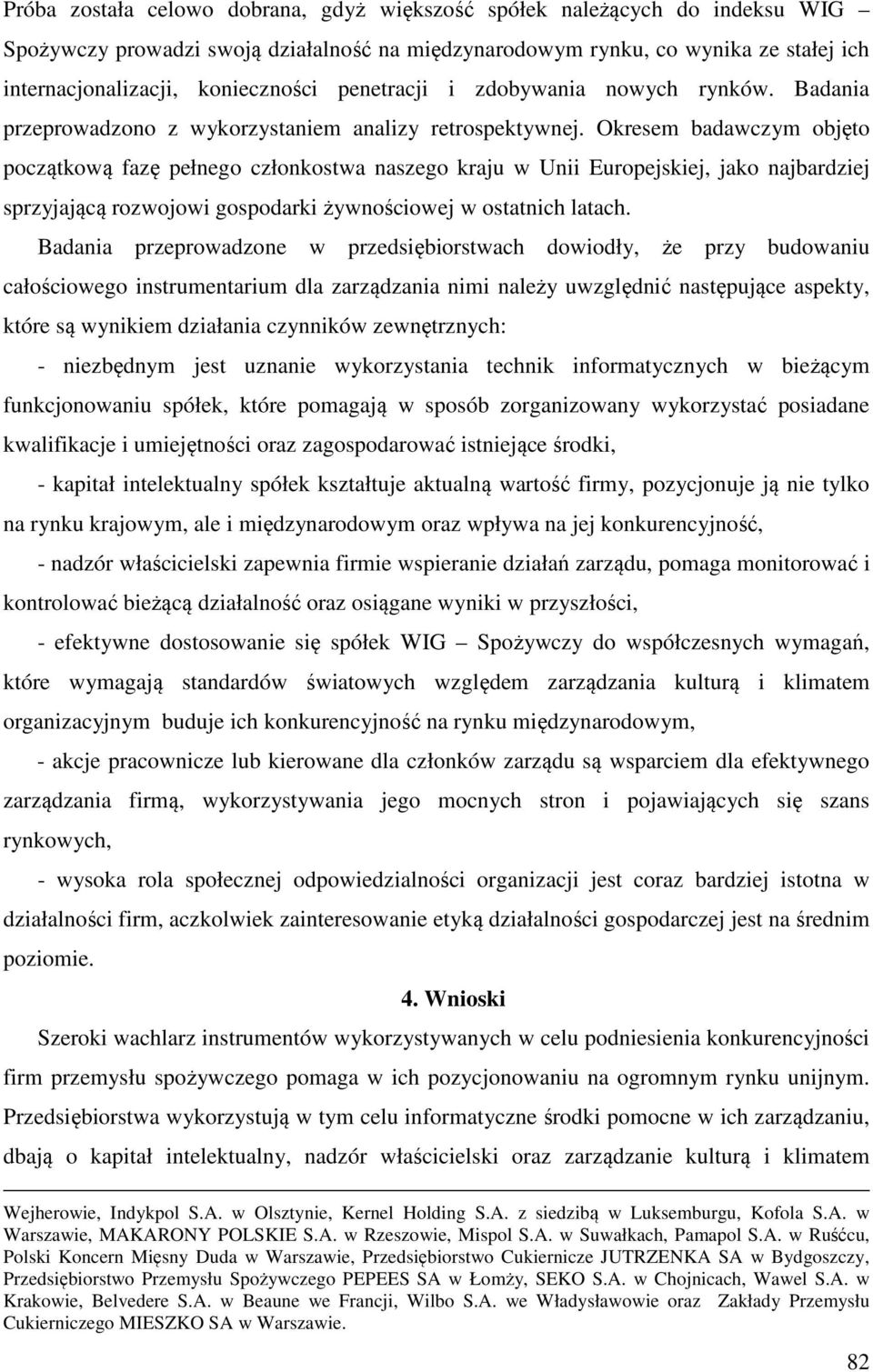 Próba została celowo dobrana, gdyż większość spółek należących do indeksu WIG – Spożywczy prowadzi swoją działalność na międzynarodowym rynku, co wynika ze stałej ich internacjonalizacji, konieczności penetracji i zdobywania nowych rynków. Badania przeprowadzono z wykorzystaniem analizy retrospektywnej. Okresem badawczym objęto początkową fazę pełnego członkostwa naszego kraju w Unii Europejskiej, jako najbardziej sprzyjającą rozwojowi gospodarki żywnościowej w ostatnich latach.

Badania przeprowadzone w przedsiębiorstwach dowiodły, że przy budowaniu całościowego instrumentarium dla zarządzania nimi należy uwzględnić następujące aspekty, które są wynikiem działania czynników zewnętrznych:

- niezbędnym jest uznanie wykorzystania technik informatycznych w bieżącym funkcjonowaniu spółek, które pomagają w sposób zorganizowany wykorzystać posiadane kwalifikacje i umiejętności oraz zagospodarować istniejące środki,

- kapitał intelektualny spółek kształtuje aktualną wartość firmy, pozycjonuje ją nie tylko na rynku krajowym, ale i międzynarodowym oraz wpływa na jej konkurencyjność,

- nadzór właścicielski zapewnia firmie wspieranie działań zarządu, pomaga monitorować i kontrolować bieżącą działalność oraz osiągane wyniki w przyszłości,

- efektywne dostosowanie się spółek WIG – Spożywczy do współczesnych wymagań, które wymagają standardów światowych względem zarządzania kulturą i klimatem organizacyjnym buduje ich konkurencyjność na rynku międzynarodowym,

- akcje pracownicze lub kierowane dla członków zarządu są wsparciem dla efektywnego zarządzania firmą, wykorzystywania jego mocnych stron i pojawiających się szans rynkowych,

- wysoka rola społecznej odpowiedzialności organizacji jest coraz bardziej istotna w działalności firm, aczkolwiek zainteresowanie etyką działalności gospodarczej jest na średnim poziomie.

4. Wnioski

Szeroki wachlarz instrumentów wykorzystywanych w celu podniesienia konkurencyjności firm przemysłu spożywczego pomaga w ich pozycjonowaniu na ogromnym rynku unijnym. Przedsiębiorstwa wykorzystują w tym celu informatyczne środki pomocne w ich zarządzaniu, dbają o kapitał intelektualny, nadzór właścicielski oraz zarządzanie kulturą i klimatem

Wejherowie, Indykpol S.A. w Olsztynie, Kernel Holding S.A. z siedzibą w Luksemburgu, Kofola S.A. w Warszawie, MAKARONY POLSKIE S.A. w Rzeszowie, Mispol S.A. w Suwałkach, Pamapol S.A. w Ruśćcu, Polski Koncern Mięsny Duda w Warszawie, Przedsiębiorstwo Cukiernicze JUTRZENKA SA w Bydgoszczy, Przedsiębiorstwo Przemysłu Spożywczego PEPEES SA w Łomży, SEKO S.A. w Chojnicach, Wawel S.A. w Krakowie, Belvedere S.A. w Beaune we Francji, Wilbo S.A. we Władysławowie oraz Zakłady Przemysłu Cukierniczego MIESZKO SA w Warszawie.

82